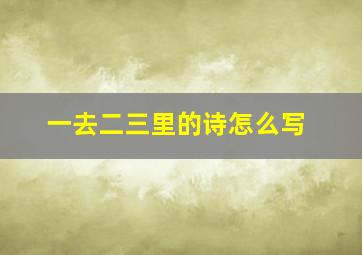 一去二三里的诗怎么写